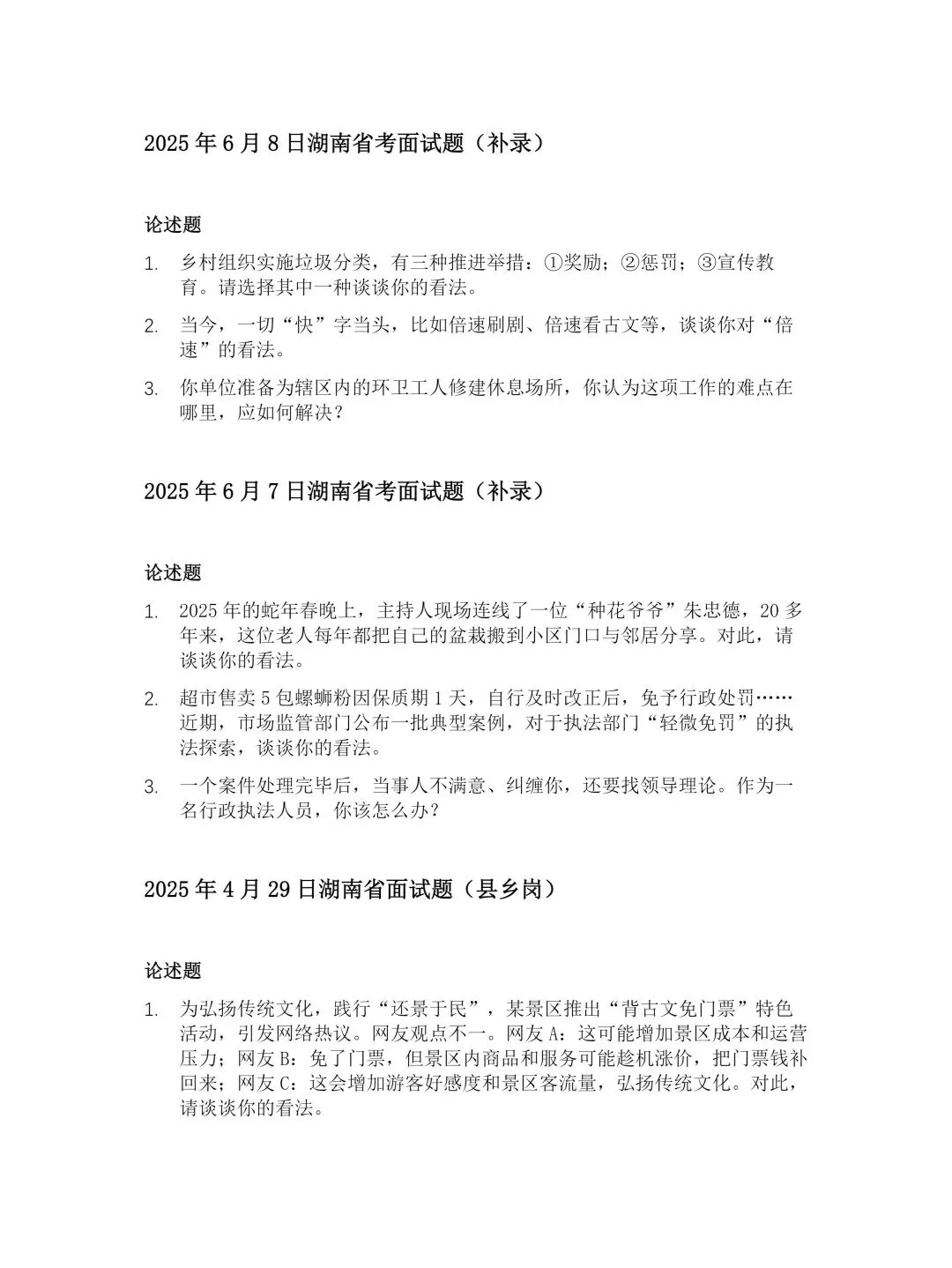 2025 年 6 月 8 日湖南省考面试题（补录）

论述题

1. 乡村组织实施垃圾分类，有三种推进举措：①奖励；②惩罚；③宣传教育。请选择其中一种谈谈你的看法。

2. 当今，一切“快”字当头，比如倍速刷剧、倍速看古文等，谈谈你对“倍速”的看法。

3. 你单位准备为辖区内的环卫工人修建休息场所，你认为这项工作的难点在哪里，应如何解决？

2025 年 6 月 7 日湖南省考面试题（补录）

论述题

1. 2025 年的蛇年春晚上，主持人现场连线了一位“种花爷爷”朱忠德，20 多年来，这位老人每年都把自己的盆栽搬到小区门口与邻居分享。对此，请谈谈你的看法。

2. 超市售卖 5 包螺蛳粉因保质期 1 天，自行及时改正后，免予行政处罚……近期，市场监管部门公布一批典型案例，对于执法部门“轻微免罚”的执法探索，谈谈你的看法。

3. 一个案件处理完毕后，当事人不满意、纠缠你，还要找领导理论。作为一名行政执法人员，你该怎么办？

2025 年 4 月 29 日湖南省面试题（县乡岗）

论述题

1. 为弘扬传统文化，践行“还景于民”，某景区推出“背古文免门票”特色活动，引发网络热议。网友观点不一。网友 A：这可能增加景区成本和运营压力；网友 B：免了门票，但景区内商品和服务可能趁机涨价，把门票钱补回来；网友 C：这会增加游客好感度和景区客流量，弘扬传统文化。对此，请谈谈你的看法。